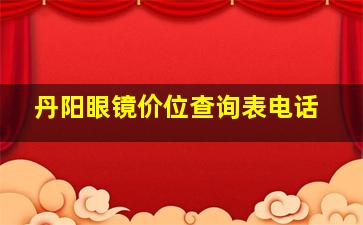 丹阳眼镜价位查询表电话